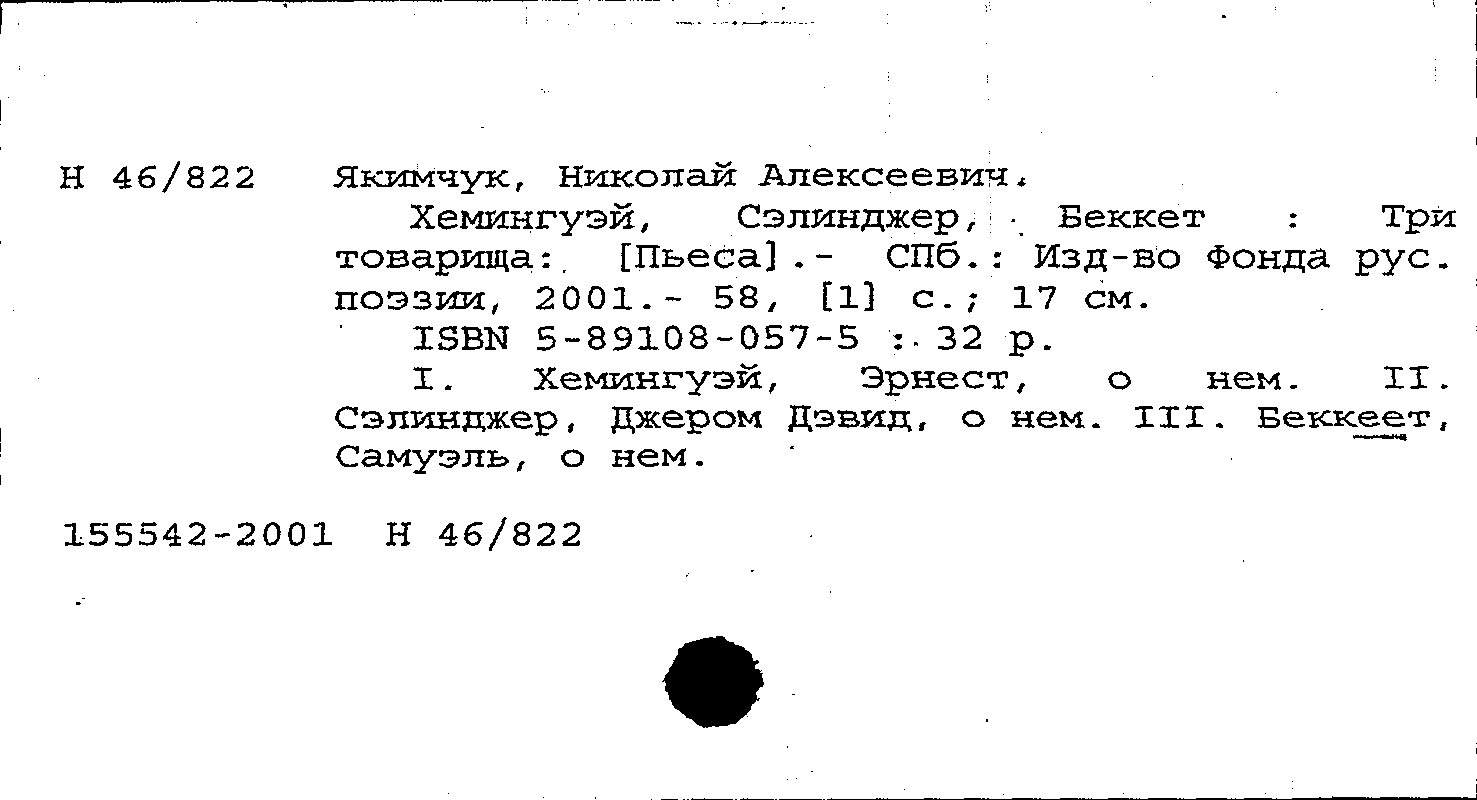 Н 46/822 Якимчук, Николай Алексеевич.

Хемингуэй, Сэлинджер, Беккет : Три товарища: [Пьеса].- СПб.: Изд-во Фонда рус. поэзии, 2001.- 58, [1] с.; 17 см.

ISBN 5-89108-057-5 : 32 р.

I. Хемингуэй, Эрнест, о нем. II. Сэлинджер, Джером Дэвид, о нем. III. Беккеет, Самуэль, о нем.

155542-2001 Н 46/822